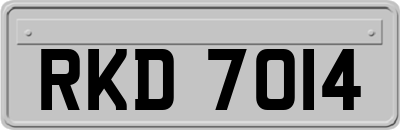 RKD 7014